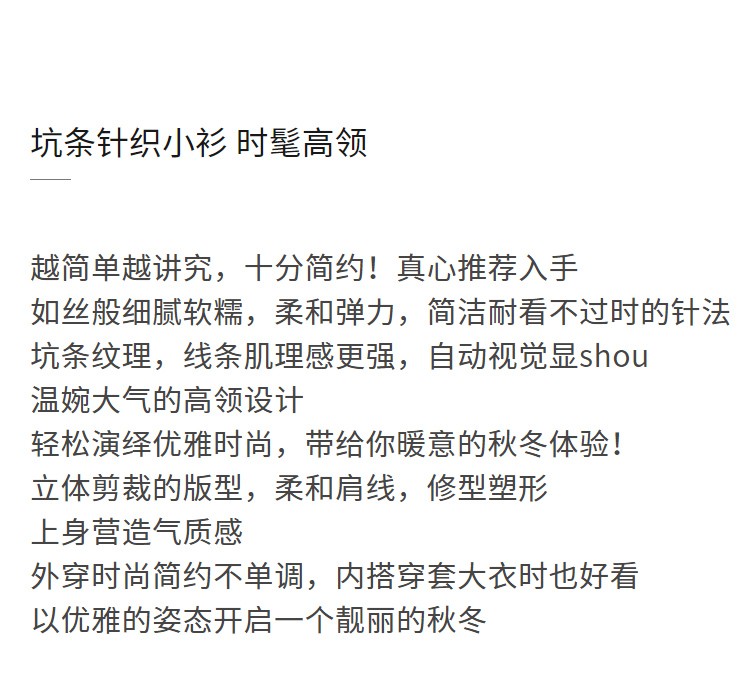 坑条针织小衫 时髦高领

越简单越讲究，十分简约！真心推荐入手
如丝般细腻软糯，柔和弹力，简洁耐看不过时的针法
坑条纹理，线条肌理感更强，自动视觉显shou
温婉大气的高领设计
轻松演绎优雅时尚，带给你暖意的秋冬体验！
立体剪裁的版型，柔和肩线，修型塑形
上身营造气质感
外穿时尚简约不单调，内搭穿套大衣时也好看
以优雅的姿态开启一个靓丽的秋冬